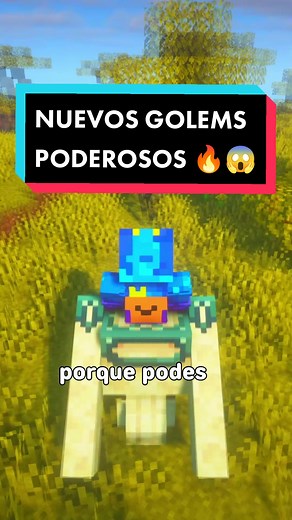 NUEVOS GOLEMS PODEROSOS 🔥😱

porque podes